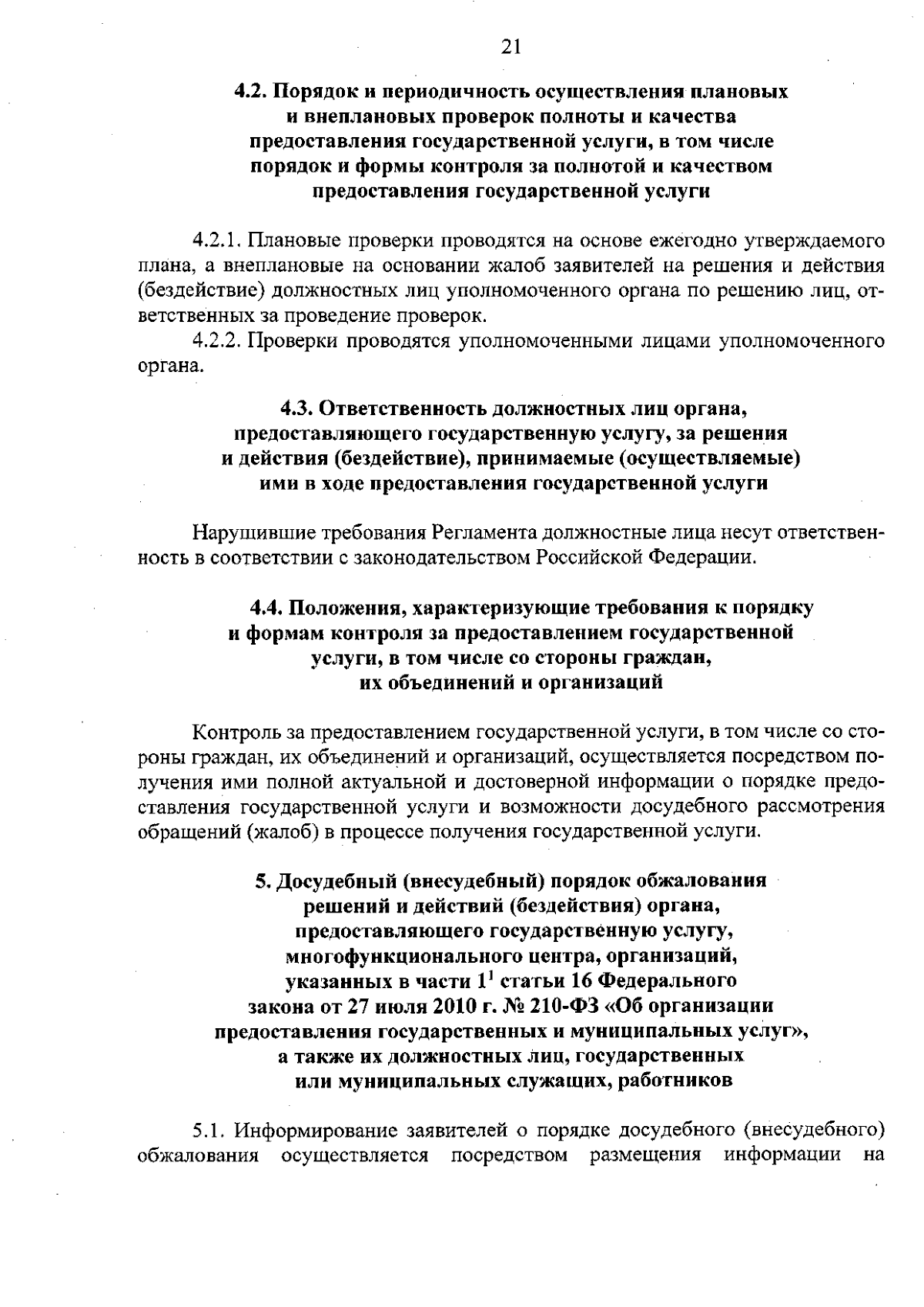 21

4.2. Порядок и периодичность осуществления плановых и внеплановых проверок полноты и качества предоставления государственной услуги, в том числе порядок и формы контроля за полнотой и качеством предоставления государственной услуги

4.2.1. Плановые проверки проводятся на основе ежегодно утверждаемого плана, а внеплановые на основании жалоб заявителей на решения и действия (бездействие) должностных лиц уполномоченного органа по решению лиц, ответственных за проведение проверок.

4.2.2. Проверки проводятся уполномоченными лицами уполномоченного органа.

4.3. Ответственность должностных лиц органа, предоставляющего государственную услугу, за решения и действия (бездействие), принимаемые (осуществляемые) ими в ходе предоставления государственной услуги

Нарушившие требования Регламента должностные лица несут ответственность в соответствии с законодательством Российской Федерации.

4.4. Положения, характеризующие требования к порядку и формам контроля за предоставлением государственной услуги, в том числе со стороны граждан, их объединений и организаций

Контроль за предоставлением государственной услуги, в том числе со стороны граждан, их объединений и организаций, осуществляется посредством получения ими полной актуальной и достоверной информации о порядке предоставления государственной услуги и возможности досудебного рассмотрения обращений (жалоб) в процессе получения государственной услуги.

5. Досудебный (внесудебный) порядок обжалования решений и действий (бездействия) органа, предоставляющего государственную услугу, многофункционального центра, организаций, указанных в части $1^1$ статьи 16 Федерального закона от 27 июля 2010 г. № 210-ФЗ «Об организации предоставления государственных и муниципальных услуг», а также их должностных лиц, государственных или муниципальных служащих, работников

5.1. Информирование заявителей о порядке досудебного (внесудебного) обжалования осуществляется посредством размещения информации на